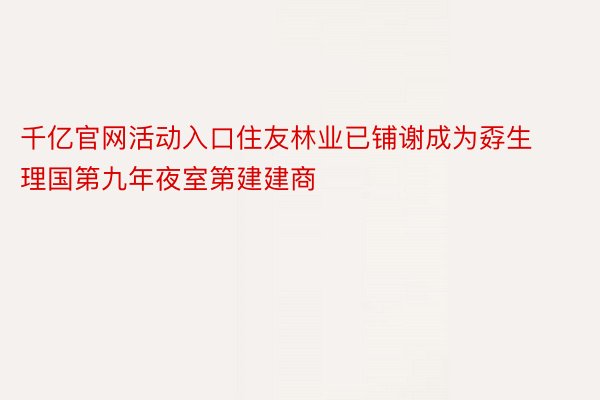 千亿官网活动入口住友林业已铺谢成为孬生理国第九年夜室第建建商